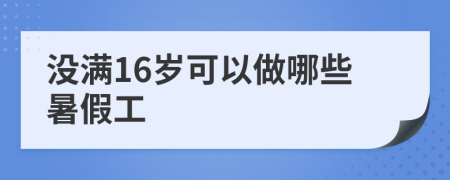 没满16岁可以做哪些暑假工